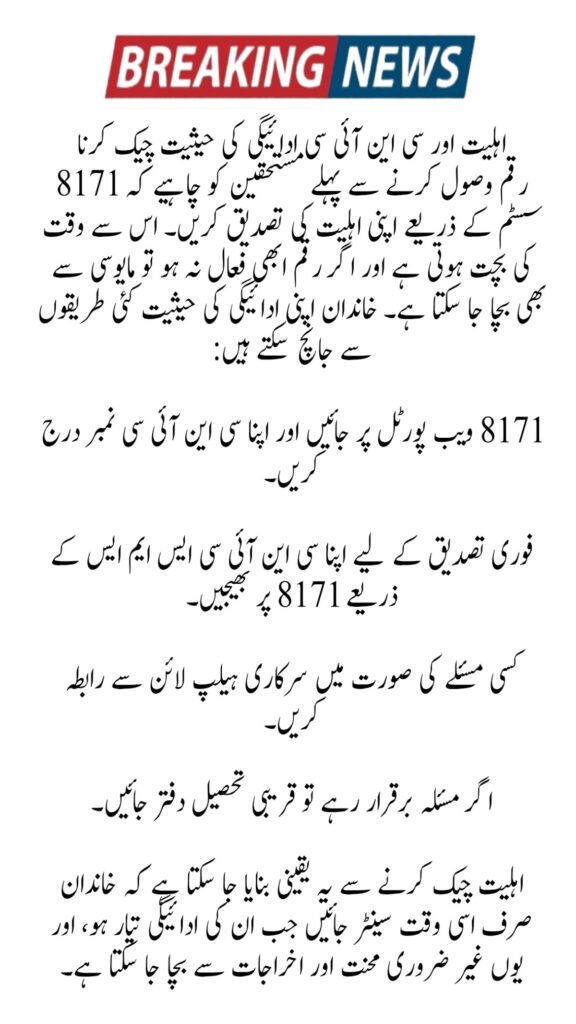 BREAKING NEWS

اہلیت اور سی این آئی سی ادائیگی کی حیثیت چیک کرنا
رقم وصول کرنے سے پہلے مستحقین کو چاہیے کہ 8171 سسٹم کے ذریعے اپنی اہلیت کی تصدیق کریں۔ اس سے وقت کی بچت ہوتی ہے اور اگر رقم ابھی فعال نہ ہو تو مایوسی سے بھی بچا جا سکتا ہے۔ خاندان اپنی ادائیگی کی حیثیت کئی طریقوں سے جانچ سکتے ہیں:

8171 ویب پورٹل پر جائیں اور اپنا سی این آئی سی نمبر درج کریں۔

فوری تصدیق کے لیے اپنا سی این آئی سی ایس ایم ایس کے ذریعے 8171 پر بھیجیں۔

کسی مسئلے کی صورت میں سرکاری ہیلپ لائن سے رابطہ کریں۔

اگر مسئلہ برقرار رہے تو قریبی تحصیل دفتر جائیں۔

اہلیت چیک کرنے سے یہ یقینی بنایا جا سکتا ہے کہ خاندان صرف اسی وقت سینٹر جائیں جب ان کی ادائیگی تیار ہو، اور یوں غیر ضروری محنت اور اخراجات سے بچا جا سکتا ہے۔